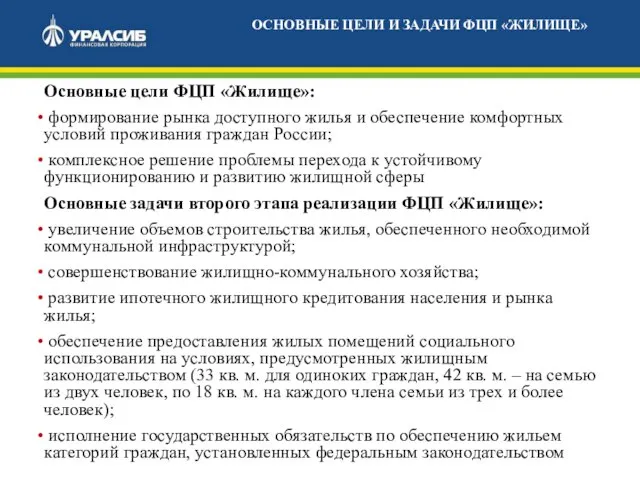 УРАЛСИБ
ФИНАНСОВАЯ КОРПОРАЦИЯ

ОСНОВНЫЕ ЦЕЛИ И ЗАДАЧИ ФЦП «ЖИЛИЩЕ»

Основные цели ФЦП «Жилище»:

• формирование рынка доступного жилья и обеспечение комфортных условий проживания граждан России;

• комплексное решение проблемы перехода к устойчивому функционированию и развитию жилищной сферы

Основные задачи второго этапа реализации ФЦП «Жилище»:

• увеличение объемов строительства жилья, обеспеченного необходимой коммунальной инфраструктурой;

• совершенствование жилищно-коммунального хозяйства;

• развитие ипотечного жилищного кредитования населения и рынка жилья;

• обеспечение предоставления жилых помещений социального использования на условиях, предусмотренных жилищным законодательством (33 кв. м. для одиноких граждан, 42 кв. м. – на семью из двух человек, по 18 кв. м. на каждого члена семьи из трех и более человек);

• исполнение государственных обязательств по обеспечению жильем категорий граждан, установленных федеральным законодательством